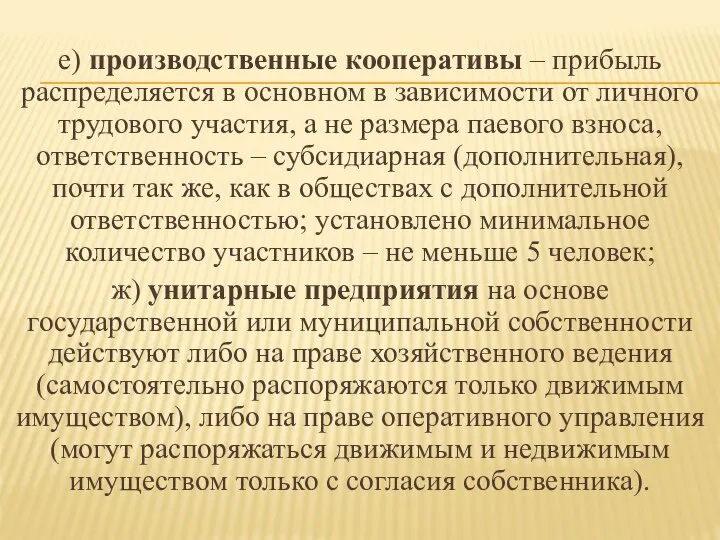 е) производственные кооперативы – прибыль распределяется в основном в зависимости от личного трудового участия, а не размера паевого взноса, ответственность – субсидиарная (дополнительная), почти так же, как в обществах с дополнительной ответственностью; установлено минимальное количество участников – не меньше 5 человек;

ж) унитарные предприятия на основе государственной или муниципальной собственности действуют либо на праве хозяйственного ведения (самостоятельно распоряжаются только движимым имуществом), либо на праве оперативного управления (могут распоряжаться движимым и недвижимым имуществом только с согласия собственника).